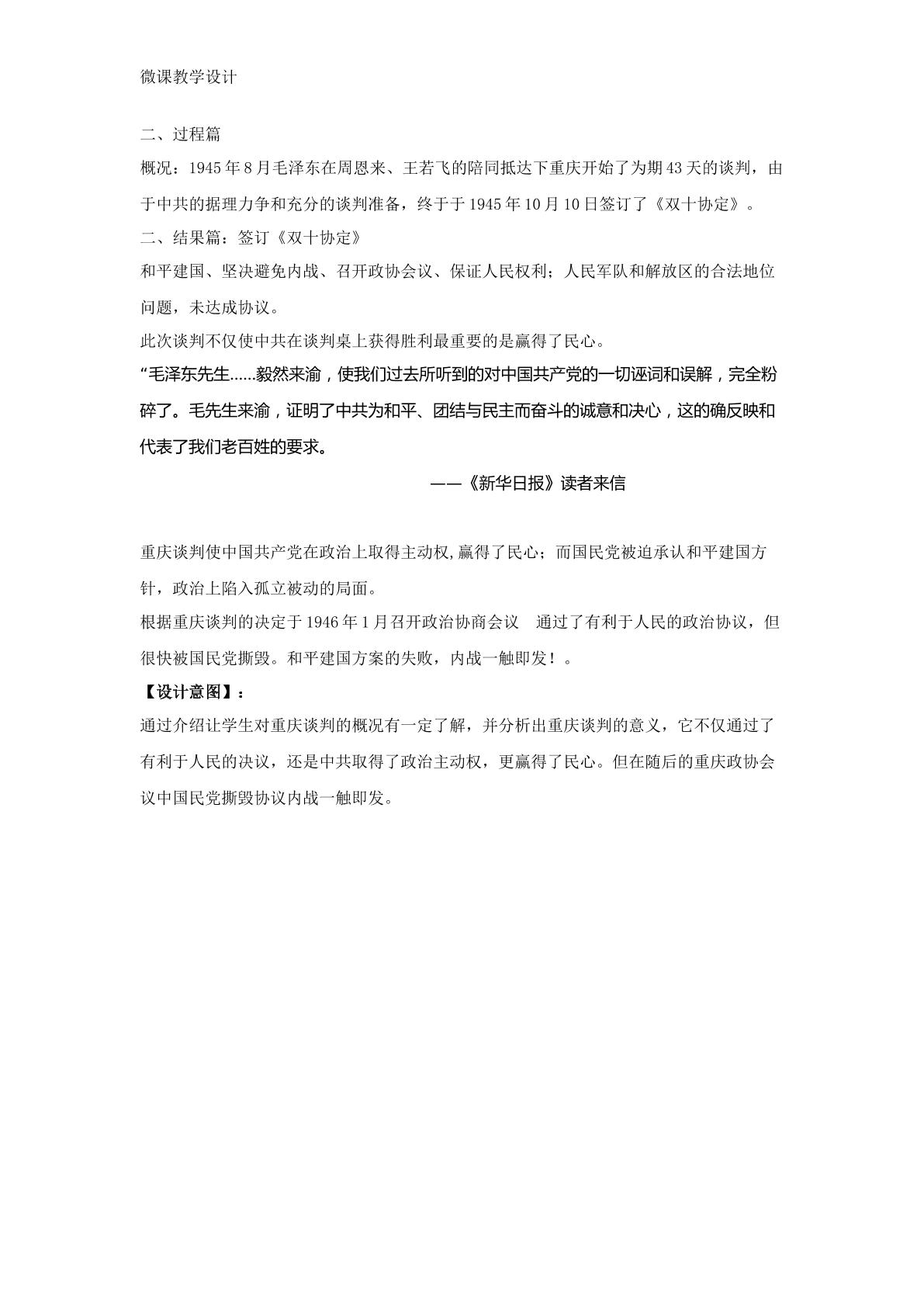 微课教学设计

二、过程篇

概况：1945年8月毛泽东在周恩来、王若飞的陪同抵达下重庆开始了为期43天的谈判，由于中共的据理力争和充分的谈判准备，终于于1945年10月10日签订了《双十协定》。

二、结果篇：签订《双十协定》

和平建国、坚决避免内战、召开政协会议、保证人民权利；人民军队和解放区的合法地位问题，未达成协议。

此次谈判不仅使中共在谈判桌上获得胜利最重要的是赢得了民心。

“毛泽东先生......毅然来渝，使我们过去所听到的对中国共产党的一切诬词和误解，完全粉碎了。毛先生来渝，证明了中共为和平、团结与民主而奋斗的诚意和决心，这的确反映和代表了我们老百姓的要求。

——《新华日报》读者来信

重庆谈判使中国共产党在政治上取得主动权,赢得了民心；而国民党被迫承认和平建国方针，政治上陷入孤立被动的局面。

根据重庆谈判的决定于1946年1月召开政治协商会议 通过了有利于人民的政治协议，但很快被国民党撕毁。和平建国方案的失败，内战一触即发！。

【设计意图】：

通过介绍让学生对重庆谈判的概况有一定了解，并分析出重庆谈判的意义，它不仅通过了有利于人民的决议，还是中共取得了政治主动权，更赢得了民心。但在随后的重庆政协会议中国民党撕毁协议内战一触即发。